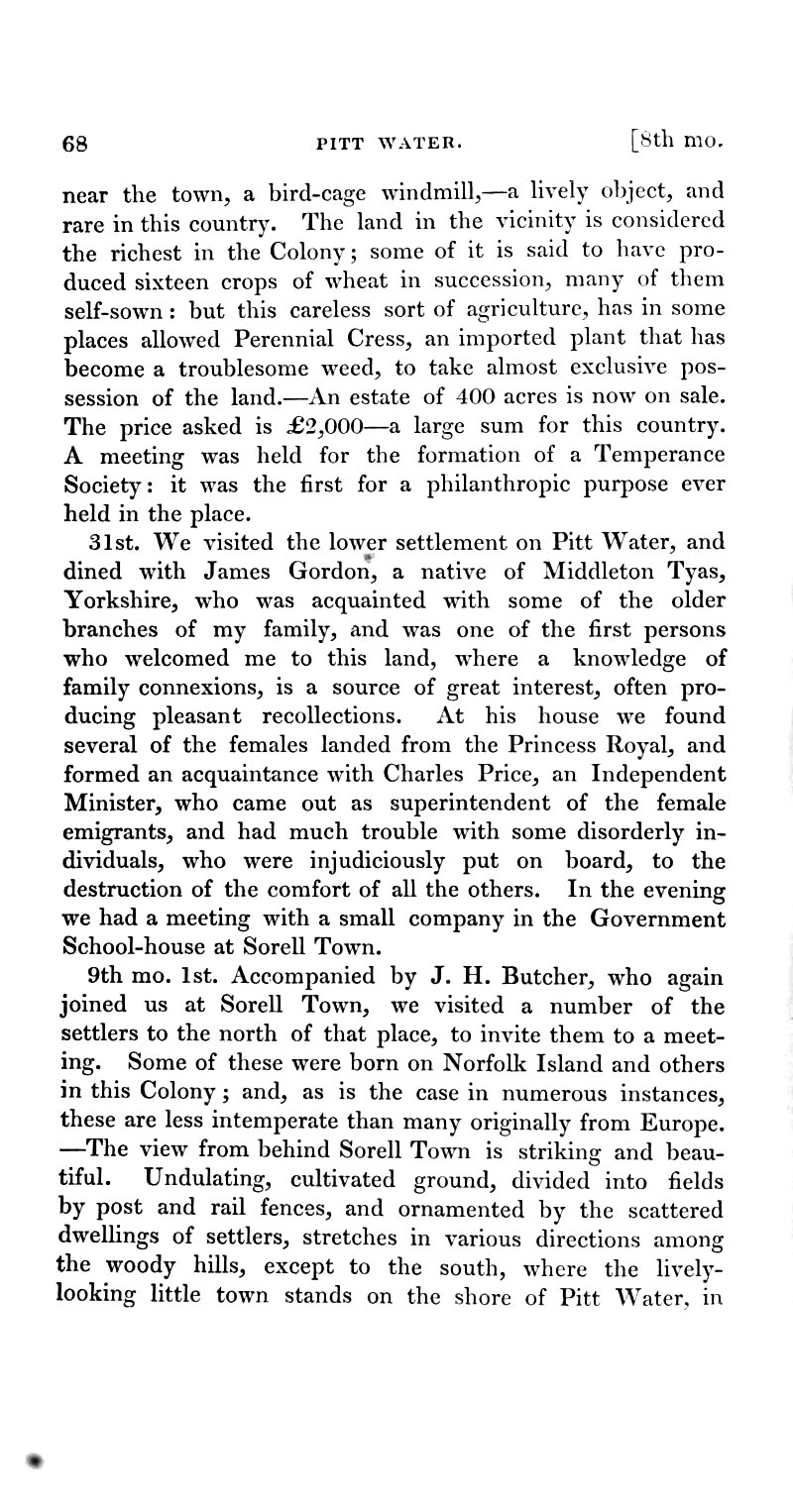 68 PITT WATER. [8th mo.

near the town, a bird-cage windmill,—a lively object, and rare in this country. The land in the vicinity is considered the richest in the Colony; some of it is said to have produced sixteen crops of wheat in succession, many of them self-sown: but this careless sort of agriculture, has in some places allowed Perennial Cress, an imported plant that has become a troublesome weed, to take almost exclusive possession of the land.—An estate of 400 acres is now on sale. The price asked is £2,000—a large sum for this country. A meeting was held for the formation of a Temperance Society: it was the first for a philanthropic purpose ever held in the place.

31st. We visited the lower settlement on Pitt Water, and dined with James Gordon, a native of Middleton Tyas, Yorkshire, who was acquainted with some of the older branches of my family, and was one of the first persons who welcomed me to this land, where a knowledge of family connexions, is a source of great interest, often producing pleasant recollections. At his house we found several of the females landed from the Princess Royal, and formed an acquaintance with Charles Price, an Independent Minister, who came out as superintendent of the female emigrants, and had much trouble with some disorderly individuals, who were injudiciously put on board, to the destruction of the comfort of all the others. In the evening we had a meeting with a small company in the Government School-house at Sorell Town.

9th mo. 1st. Accompanied by J. H. Butcher, who again joined us at Sorell Town, we visited a number of the settlers to the north of that place, to invite them to a meeting. Some of these were born on Norfolk Island and others in this Colony; and, as is the case in numerous instances, these are less intemperate than many originally from Europe. —The view from behind Sorell Town is striking and beautiful. Undulating, cultivated ground, divided into fields by post and rail fences, and ornamented by the scattered dwellings of settlers, stretches in various directions among the woody hills, except to the south, where the lively-looking little town stands on the shore of Pitt Water, in